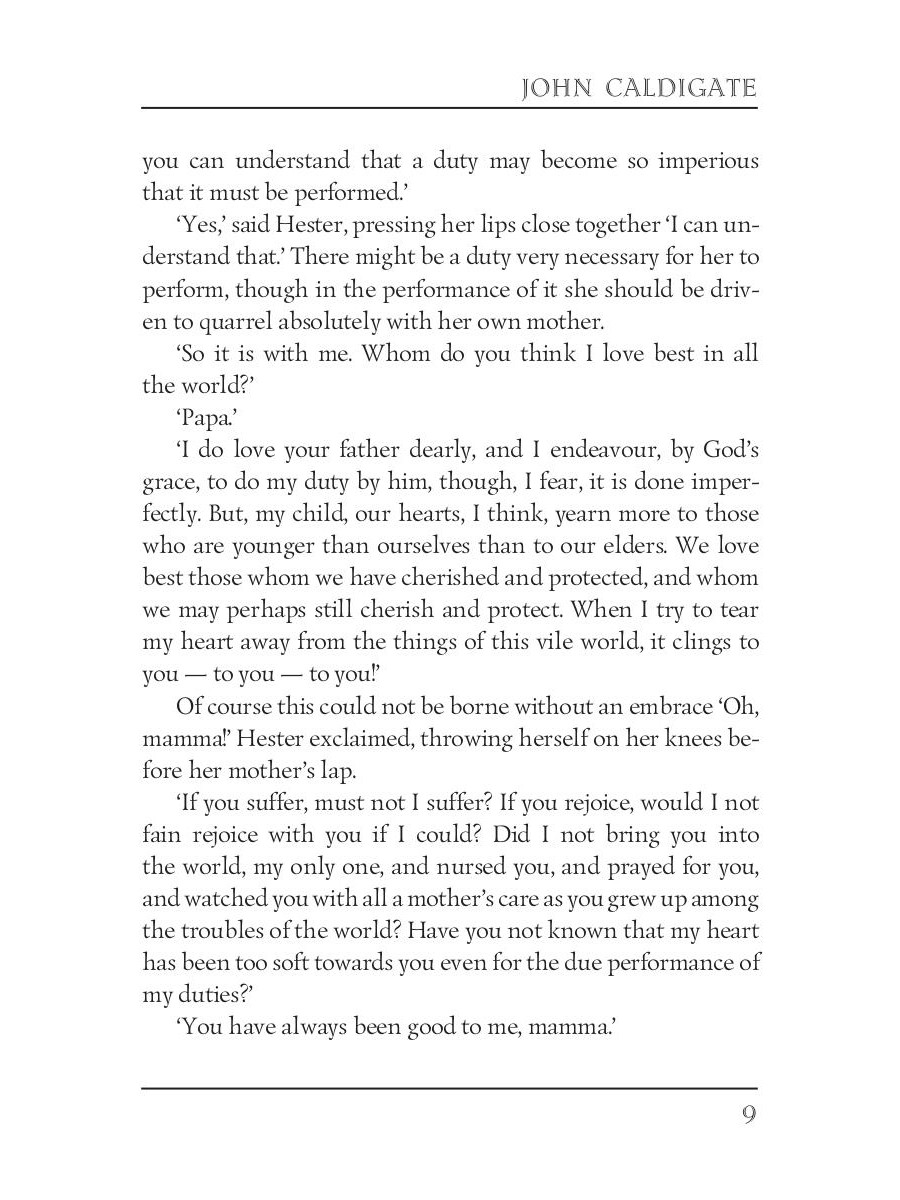 JOHN CALDIGATE

you can understand that a duty may become so imperious that it must be performed.'

'Yes,' said Hester, pressing her lips close together 'I can understand that.' There might be a duty very necessary for her to perform, though in the performance of it she should be driven to quarrel absolutely with her own mother.

'So it is with me. Whom do you think I love best in all the world?'

'Papa.'

'I do love your father dearly, and I endeavour, by God's grace, to do my duty by him, though, I fear, it is done imperfectly. But, my child, our hearts, I think, yearn more to those who are younger than ourselves than to our elders. We love best those whom we have cherished and protected, and whom we may perhaps still cherish and protect. When I try to tear my heart away from the things of this vile world, it clings to you — to you — to you!'

Of course this could not be borne without an embrace 'Oh, mamma!' Hester exclaimed, throwing herself on her knees before her mother's lap.

'If you suffer, must not I suffer? If you rejoice, would I not fain rejoice with you if I could? Did I not bring you into the world, my only one, and nursed you, and prayed for you, and watched you with all a mother's care as you grew up among the troubles of the world? Have you not known that my heart has been too soft towards you even for the due performance of my duties?'

'You have always been good to me, mamma.'

9